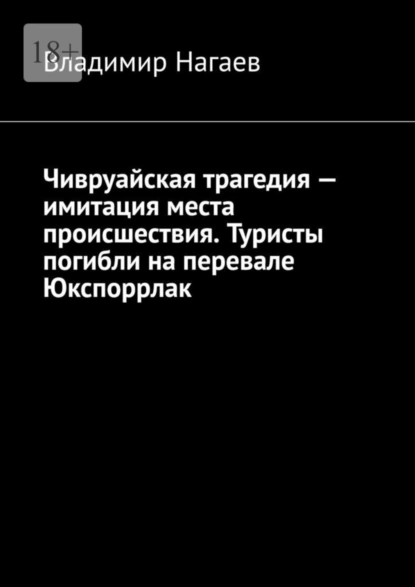 18+

Владимир Нагаев

Чивруайская трагедия — имитация места происшествия. Туристы погибли на перевале Юкспоррлак